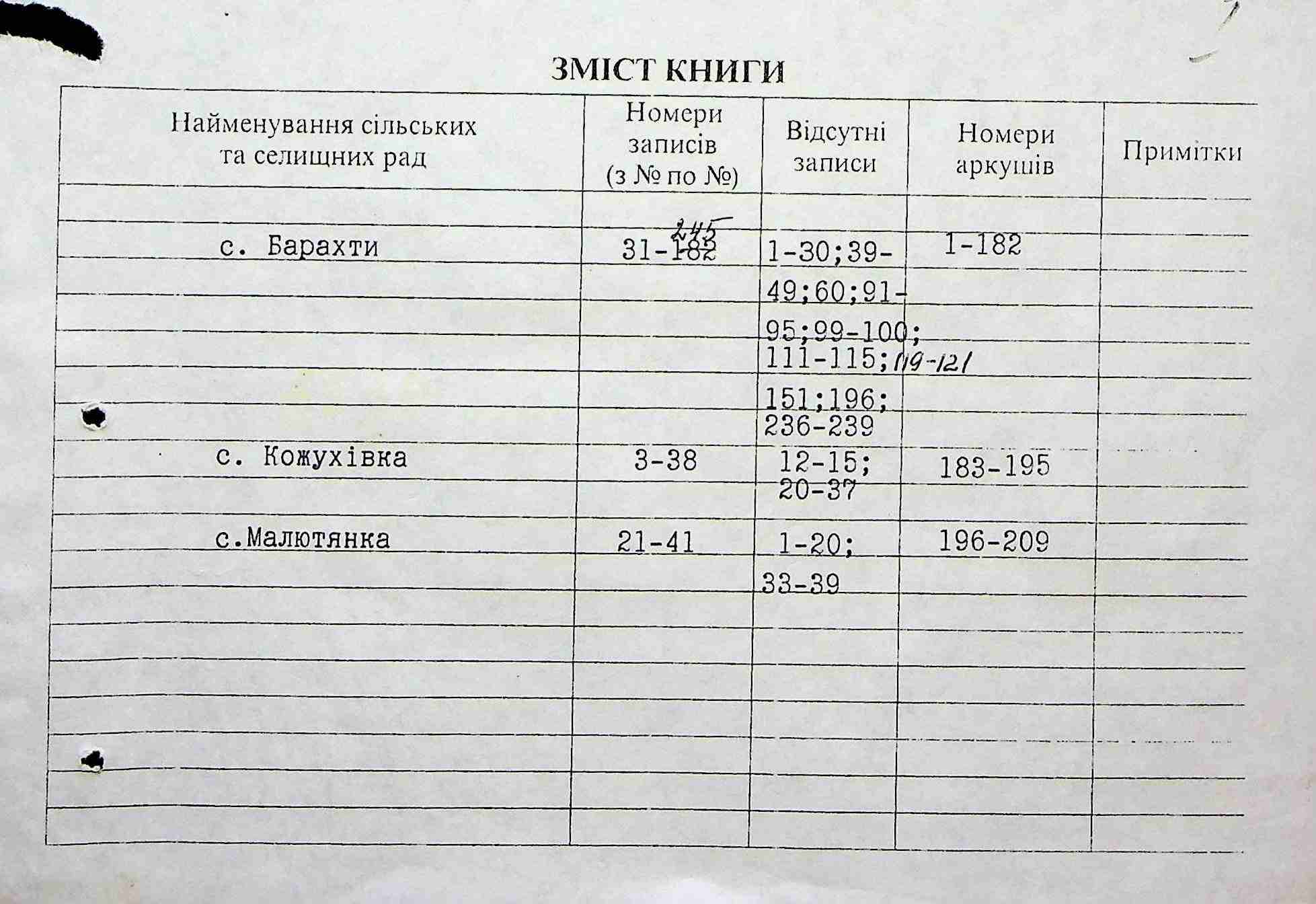 ЗМІСТ КНИГИ

| Найменування сільських та селищних рад | Номери записів (з № по №) | Відсутні записи | Номери аркушів | Примітки |
|---|---|---|---|---|
| с. Барахти | 31-~~182~~ 245 | 1-30;39-49;60;91-95;99-100; 111-115;119-121 151;196; 236-239 | 1-182 | |
| с. Кожухівка | 3-38 | 12-15; 20-37 | 183-195 | |
| с.Малютянка | 21-41 | 1-20; 33-39 | 196-209 | |